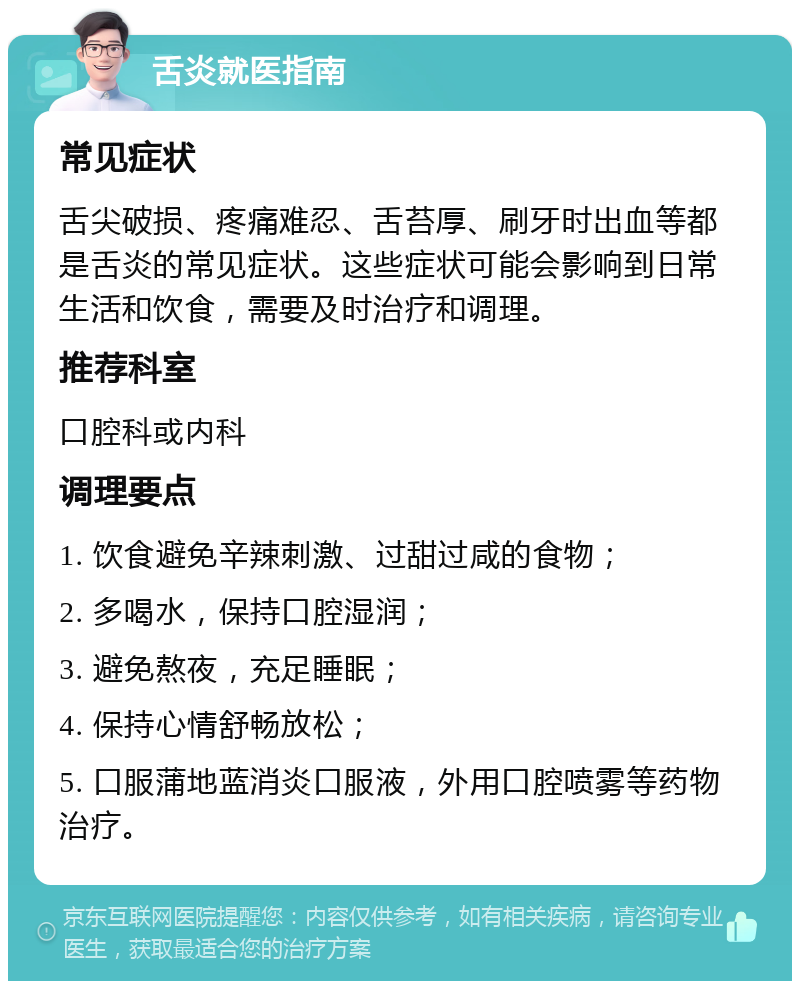 舌炎就医指南

常见症状

舌尖破损、疼痛难忍、舌苔厚、刷牙时出血等都是舌炎的常见症状。这些症状可能会影响到日常生活和饮食，需要及时治疗和调理。

推荐科室

口腔科或内科

调理要点

1. 饮食避免辛辣刺激、过甜过咸的食物；

2. 多喝水，保持口腔湿润；

3. 避免熬夜，充足睡眠；

4. 保持心情舒畅放松；

5. 口服蒲地蓝消炎口服液，外用口腔喷雾等药物治疗。

京东互联网医院提醒您：内容仅供参考，如有相关疾病，请咨询专业医生，获取最适合您的治疗方案